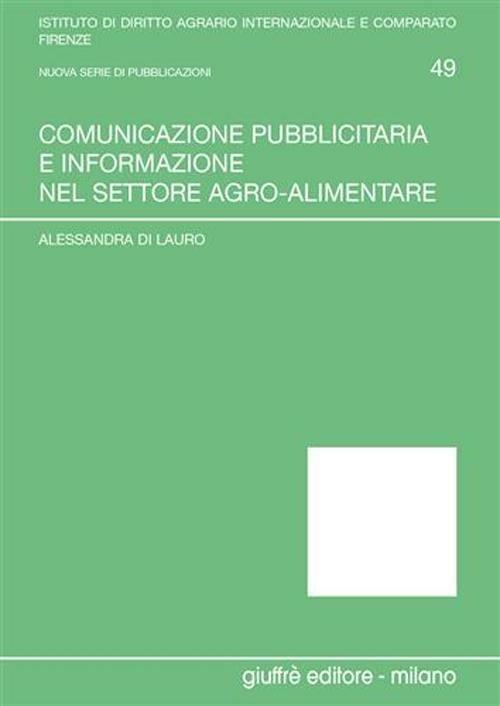 ISTITUTO DI DIRITTO AGRARIO INTERNAZIONALE E COMPARATO
FIRENZE

NUOVA SERIE DI PUBBLICAZIONI

49

COMUNICAZIONE PUBBLICITARIA
E INFORMAZIONE
NEL SETTORE AGRO-ALIMENTARE

ALESSANDRA DI LAURO

giuffrè editore - milano